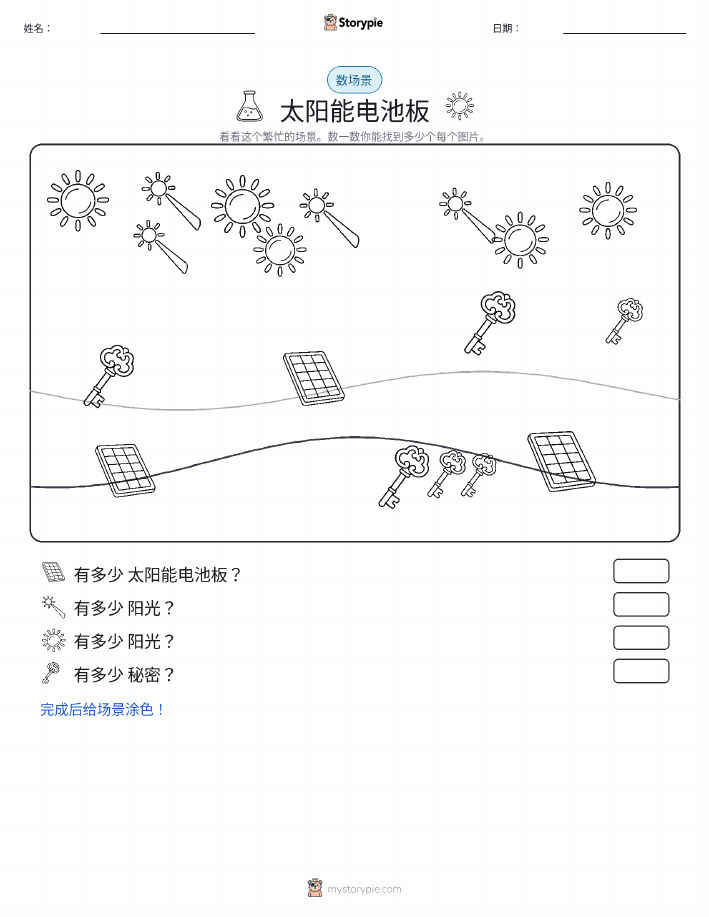 姓名：

Storypie

日期：

数场景

太阳能电池板

看看这个繁忙的场景。数一数你能找到多少个每个图片。

有多少 太阳能电池板？

有多少 阳光？

有多少 阳光？

有多少 秘密？

完成后给场景涂色！

mystorypie.com